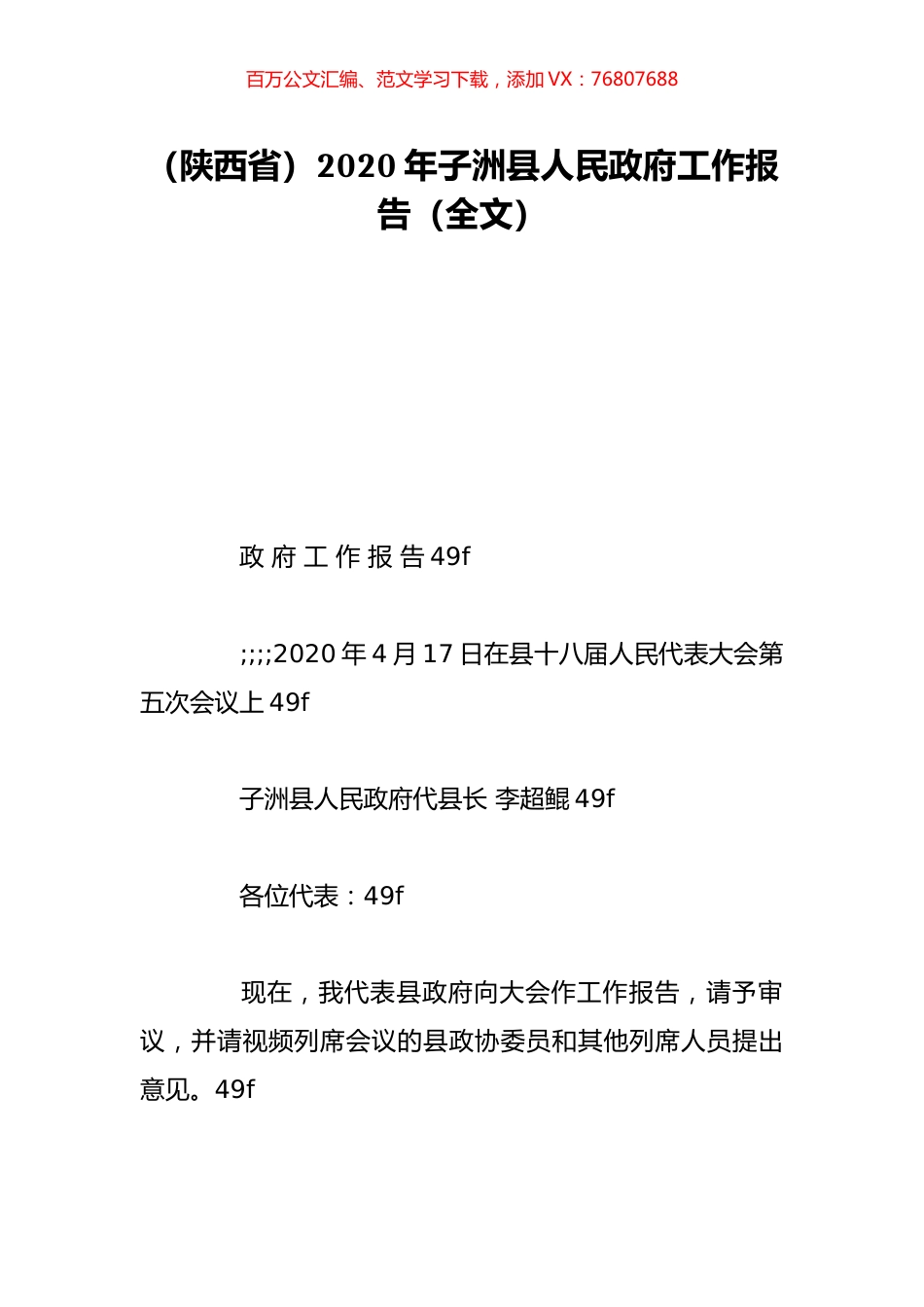 百万公文汇编、范文学习下载，添加 VX：76807688

（陕西省）2020 年子洲县人民政府工作报告（全文）

政 府 工 作 报 告 49f

;;;;2020 年 4 月 17 日在县十八届人民代表大会第五次会议上 49f

子洲县人民政府代县长 李超鲲 49f

各位代表：49f

现在，我代表县政府向大会作工作报告，请予审议，并请视频列席会议的县政协委员和其他列席人员提出意见。49f